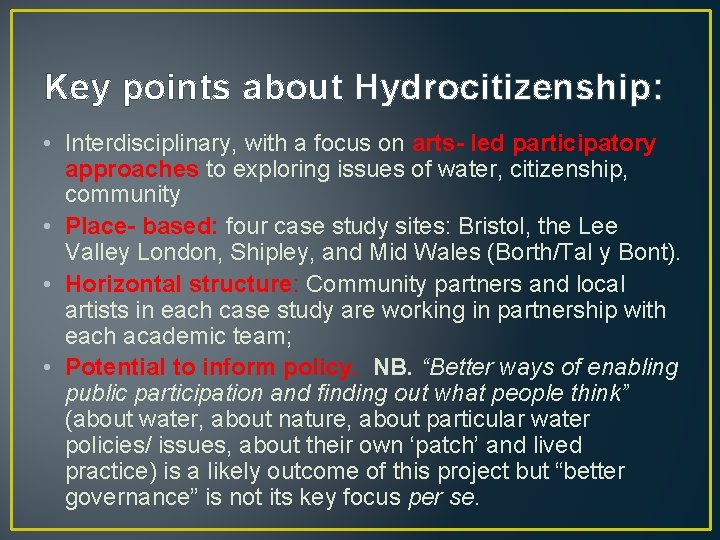 Key points about Hydrocitizenship:

• Interdisciplinary, with a focus on arts- led participatory approaches to exploring issues of water, citizenship, community
• Place- based: four case study sites: Bristol, the Lee Valley London, Shipley, and Mid Wales (Borth/Tal y Bont).
• Horizontal structure: Community partners and local artists in each case study are working in partnership with each academic team;
• Potential to inform policy. NB. “Better ways of enabling public participation and finding out what people think” (about water, about nature, about particular water policies/ issues, about their own ‘patch’ and lived practice) is a likely outcome of this project but “better governance” is not its key focus per se.